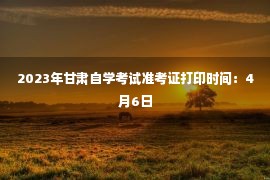 2023年甘肃自学考试准考证打印时间：4月6日